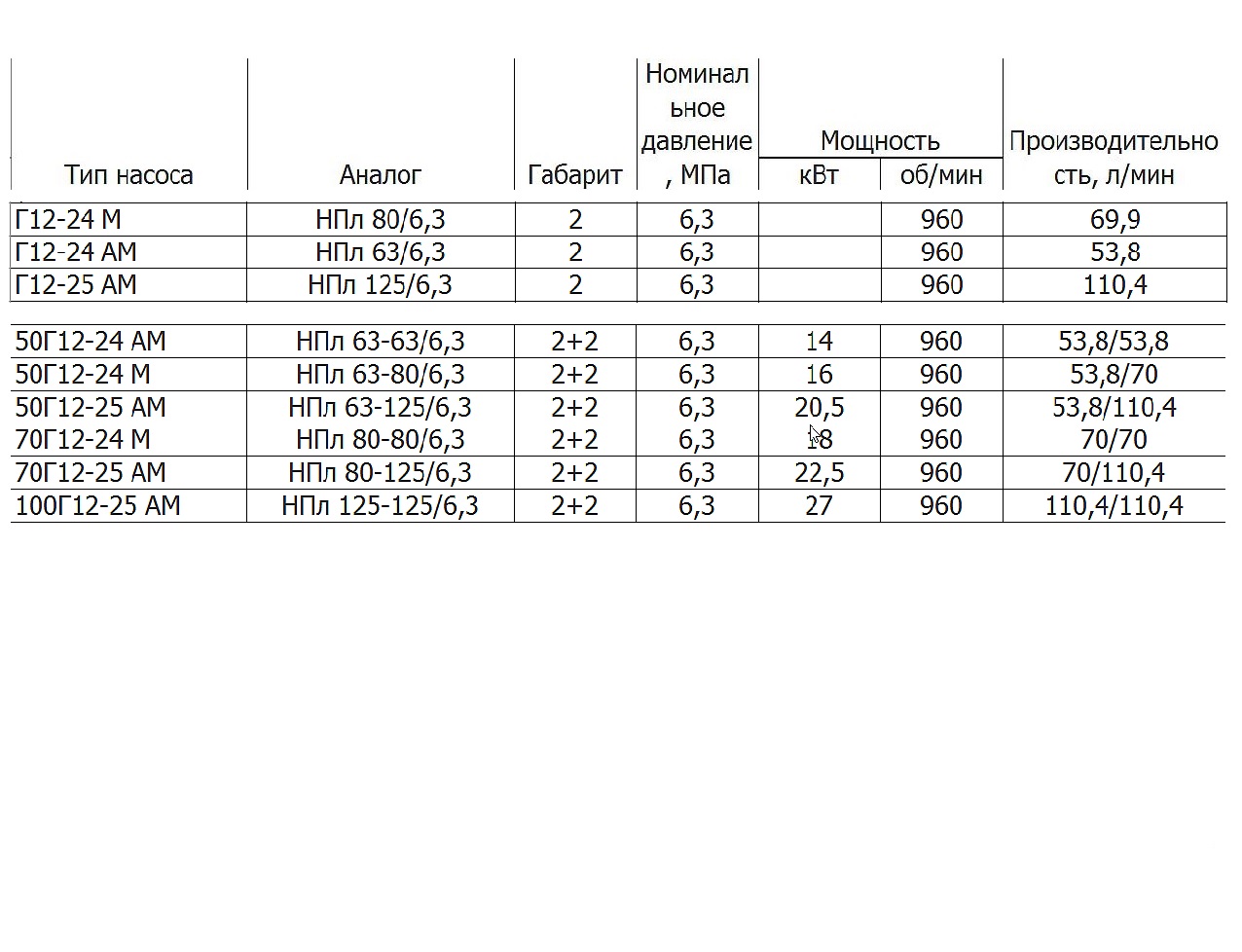 | Тип насоса | Аналог | Габарит | Номинальное давление, МПа | Мощность кВт | Мощность об/мин | Производительность, л/мин |
|---|---|---|---|---|---|---|
| Г12-24 М | НПл 80/6,3 | 2 | 6,3 | | 960 | 69,9 |
| Г12-24 АМ | НПл 63/6,3 | 2 | 6,3 | | 960 | 53,8 |
| Г12-25 АМ | НПл 125/6,3 | 2 | 6,3 | | 960 | 110,4 |
| 50Г12-24 АМ | НПл 63-63/6,3 | 2+2 | 6,3 | 14 | 960 | 53,8/53,8 |
| 50Г12-24 М | НПл 63-80/6,3 | 2+2 | 6,3 | 16 | 960 | 53,8/70 |
| 50Г12-25 АМ | НПл 63-125/6,3 | 2+2 | 6,3 | 20,5 | 960 | 53,8/110,4 |
| 70Г12-24 М | НПл 80-80/6,3 | 2+2 | 6,3 | 18 | 960 | 70/70 |
| 70Г12-25 АМ | НПл 80-125/6,3 | 2+2 | 6,3 | 22,5 | 960 | 70/110,4 |
| 100Г12-25 АМ | НПл 125-125/6,3 | 2+2 | 6,3 | 27 | 960 | 110,4/110,4 |